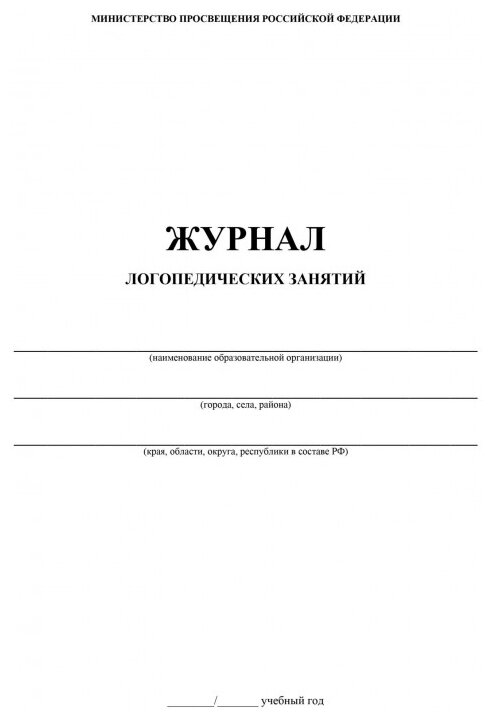 МИНИСТЕРСТВО ПРОСВЕЩЕНИЯ РОССИЙСКОЙ ФЕДЕРАЦИИ

ЖУРНАЛ

ЛОГОПЕДИЧЕСКИХ ЗАНЯТИЙ

____
(наименование образовательной организации)

____
(города, села, района)

____
(края, области, округа, республики в составе РФ)

____/____ учебный год